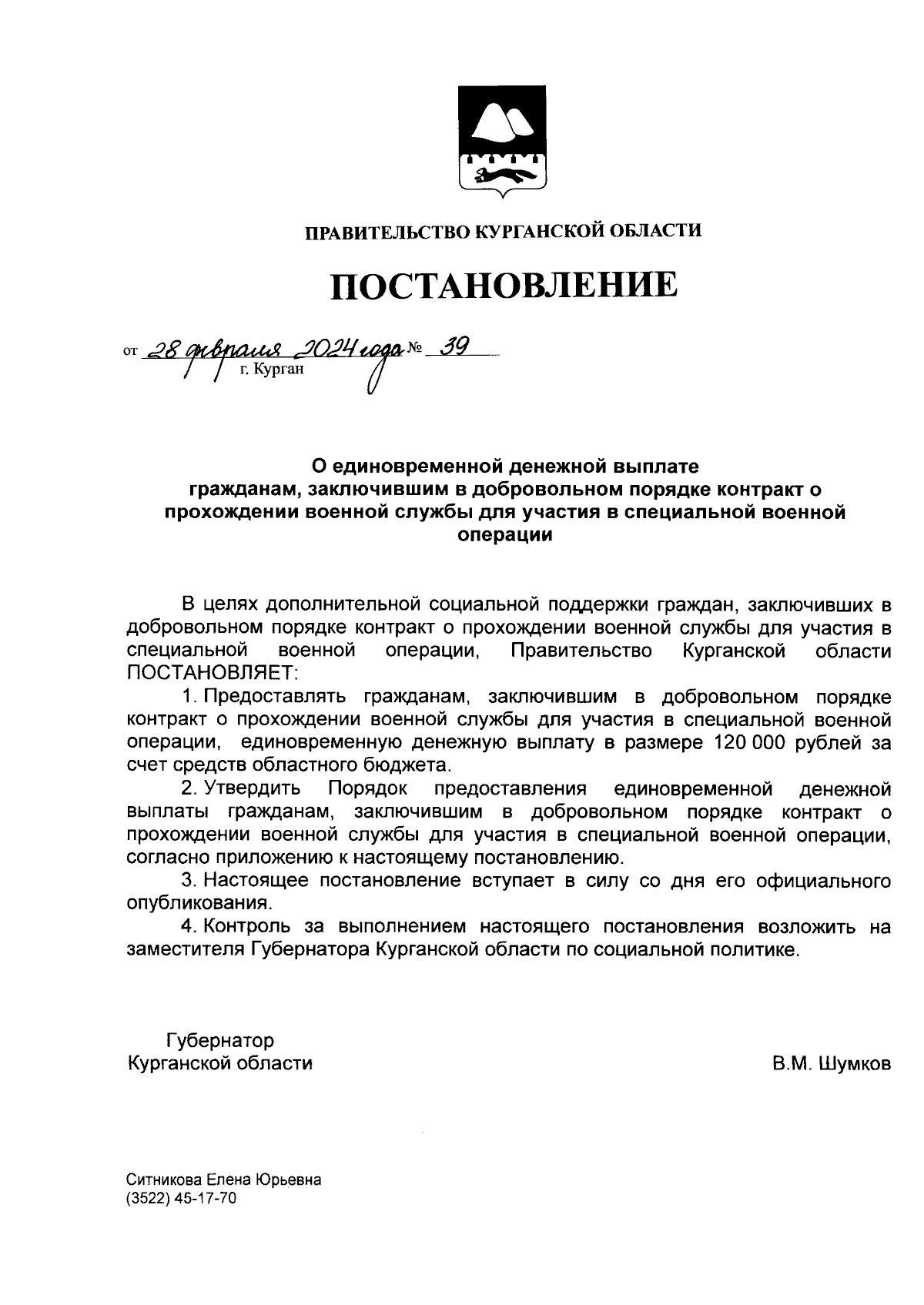 ПРАВИТЕЛЬСТВО КУРГАНСКОЙ ОБЛАСТИ

ПОСТАНОВЛЕНИЕ

от 28 февраля 2024 года № 39
г. Курган

О единовременной денежной выплате гражданам, заключившим в добровольном порядке контракт о прохождении военной службы для участия в специальной военной операции

В целях дополнительной социальной поддержки граждан, заключивших в добровольном порядке контракт о прохождении военной службы для участия в специальной военной операции, Правительство Курганской области ПОСТАНОВЛЯЕТ:

1. Предоставлять гражданам, заключившим в добровольном порядке контракт о прохождении военной службы для участия в специальной военной операции, единовременную денежную выплату в размере 120 000 рублей за счет средств областного бюджета.

2. Утвердить Порядок предоставления единовременной денежной выплаты гражданам, заключившим в добровольном порядке контракт о прохождении военной службы для участия в специальной военной операции, согласно приложению к настоящему постановлению.

3. Настоящее постановление вступает в силу со дня его официального опубликования.

4. Контроль за выполнением настоящего постановления возложить на заместителя Губернатора Курганской области по социальной политике.

Губернатор
Курганской области

В.М. Шумков

Ситникова Елена Юрьевна
(3522) 45-17-70